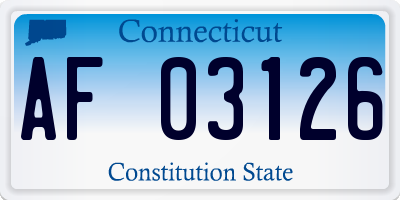 Connecticut

AF 03126

Constitution State